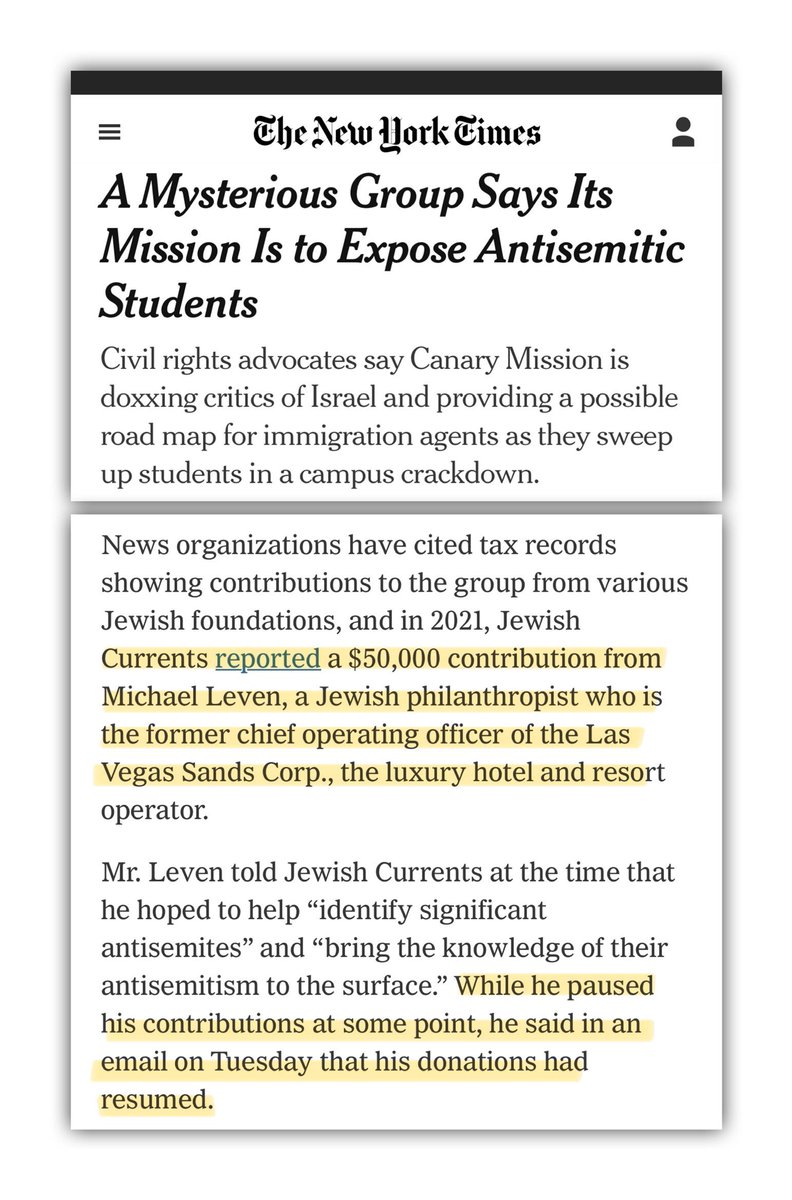 The New York Times

A Mysterious Group Says Its Mission Is to Expose Antisemitic Students

Civil rights advocates say Canary Mission is doxxing critics of Israel and providing a possible road map for immigration agents as they sweep up students in a campus crackdown.

News organizations have cited tax records showing contributions to the group from various Jewish foundations, and in 2021, Jewish Currents reported a $50,000 contribution from Michael Leven, a Jewish philanthropist who is the former chief operating officer of the Las Vegas Sands Corp., the luxury hotel and resort operator.

Mr. Leven told Jewish Currents at the time that he hoped to help “identify significant antisemites” and “bring the knowledge of their antisemitism to the surface.” While he paused his contributions at some point, he said in an email on Tuesday that his donations had resumed.